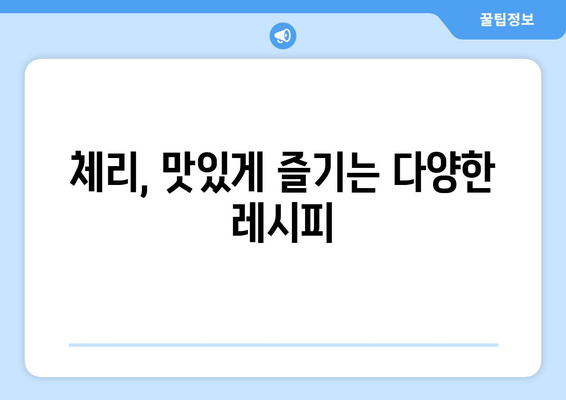 꿀팁정보

체리, 맛있게 즐기는 다양한 레시피